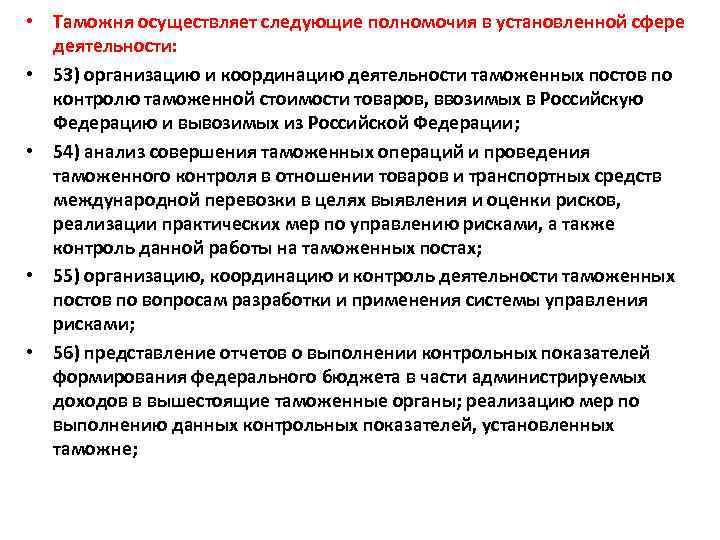 • Таможня осуществляет следующие полномочия в установленной сфере деятельности:

• 53) организацию и координацию деятельности таможенных постов по контролю таможенной стоимости товаров, ввозимых в Российскую Федерацию и вывозимых из Российской Федерации;

• 54) анализ совершения таможенных операций и проведения таможенного контроля в отношении товаров и транспортных средств международной перевозки в целях выявления и оценки рисков, реализации практических мер по управлению рисками, а также контроль данной работы на таможенных постах;

• 55) организацию, координацию и контроль деятельности таможенных постов по вопросам разработки и применения системы управления рисками;

• 56) представление отчетов о выполнении контрольных показателей формирования федерального бюджета в части администрируемых доходов в вышестоящие таможенные органы; реализацию мер по выполнению данных контрольных показателей, установленных таможне;